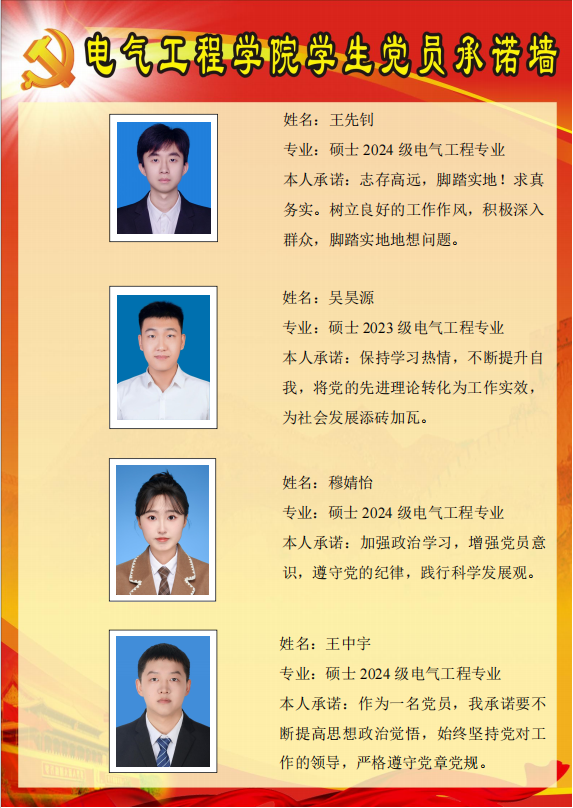 电气工程学院学生党员承诺墙

姓名：王先钊

专业：硕士2024级电气工程专业

本人承诺：志存高远，脚踏实地！求真务实。树立良好的工作作风，积极深入群众，脚踏实地地想问题。

姓名：吴昊源

专业：硕士2023级电气工程专业

本人承诺：保持学习热情，不断提升自我，将党的先进理论转化为工作实效，为社会发展添砖加瓦。

姓名：穆婧怡

专业：硕士2024级电气工程专业

本人承诺：加强政治学习，增强党员意识，遵守党的纪律，践行科学发展观。

姓名：王中宇

专业：硕士2024级电气工程专业

本人承诺：作为一名党员，我承诺要不断提高思想政治觉悟，始终坚持党对工作的领导，严格遵守党章党规。